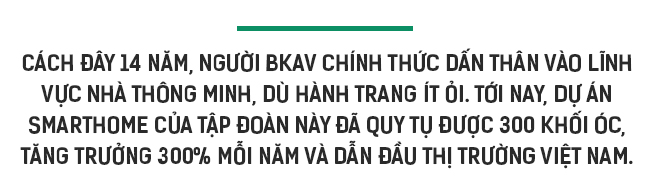 CÁCH ĐÂY 14 NĂM, NGƯỜI BKAV CHÍNH THỨC DẤN THÂN VÀO LĨNH VỰC NHÀ THÔNG MINH, DÙ HÀNH TRANG ÍT ỎI. TỚI NAY, DỰ ÁN SMARTHOME CỦA TẬP ĐOÀN NÀY ĐÃ QUY TỤ ĐƯỢC 300 KHỐI ÓC, TĂNG TRƯỞNG 300% MỖI NĂM VÀ DẪN ĐẦU THỊ TRƯỜNG VIỆT NAM.